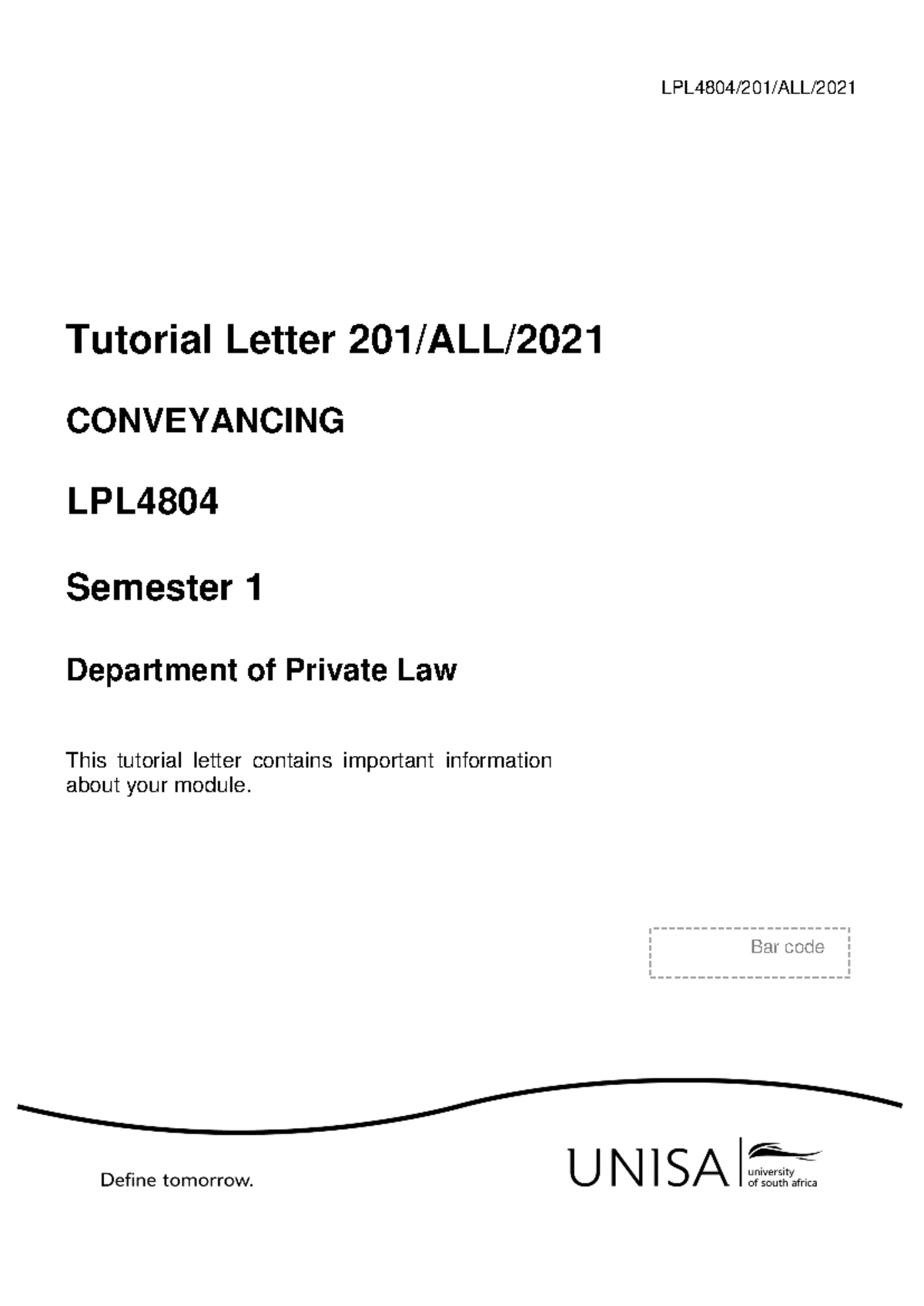 LPL4804/201/ALL/2021

Tutorial Letter 201/ALL/2021

CONVEYANCING

LPL4804

Semester 1

Department of Private Law

This tutorial letter contains important information about your module.

Bar code

Define tomorrow.

UNISA university of south africa